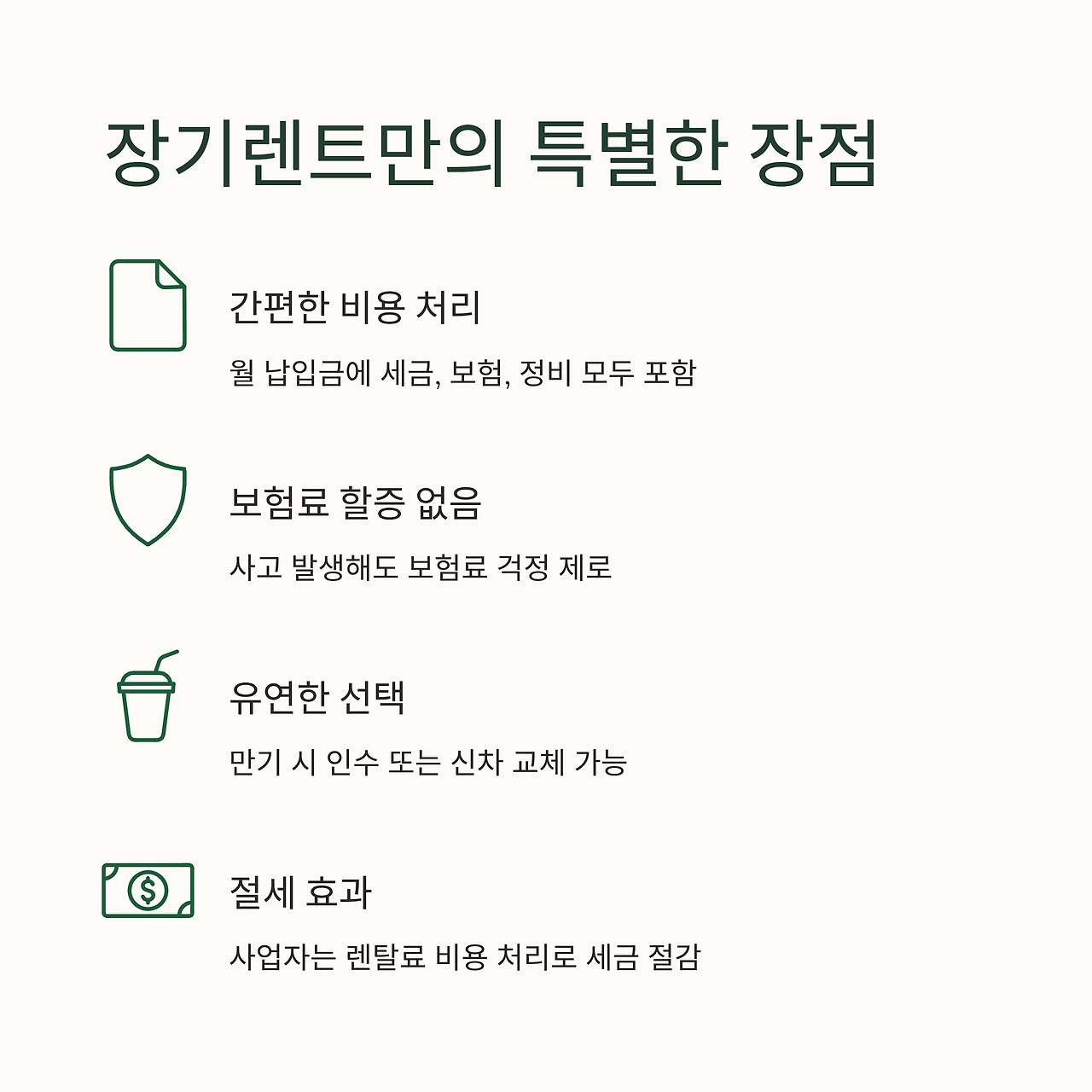 장기렌트만의 특별한 장점

간편한 비용 처리

월 납입금에 세금, 보험, 정비 모두 포함

보험료 할증 없음

사고 발생해도 보험료 걱정 제로

유연한 선택

만기 시 인수 또는 신차 교체 가능

절세 효과

사업자는 렌탈료 비용 처리로 세금 절감